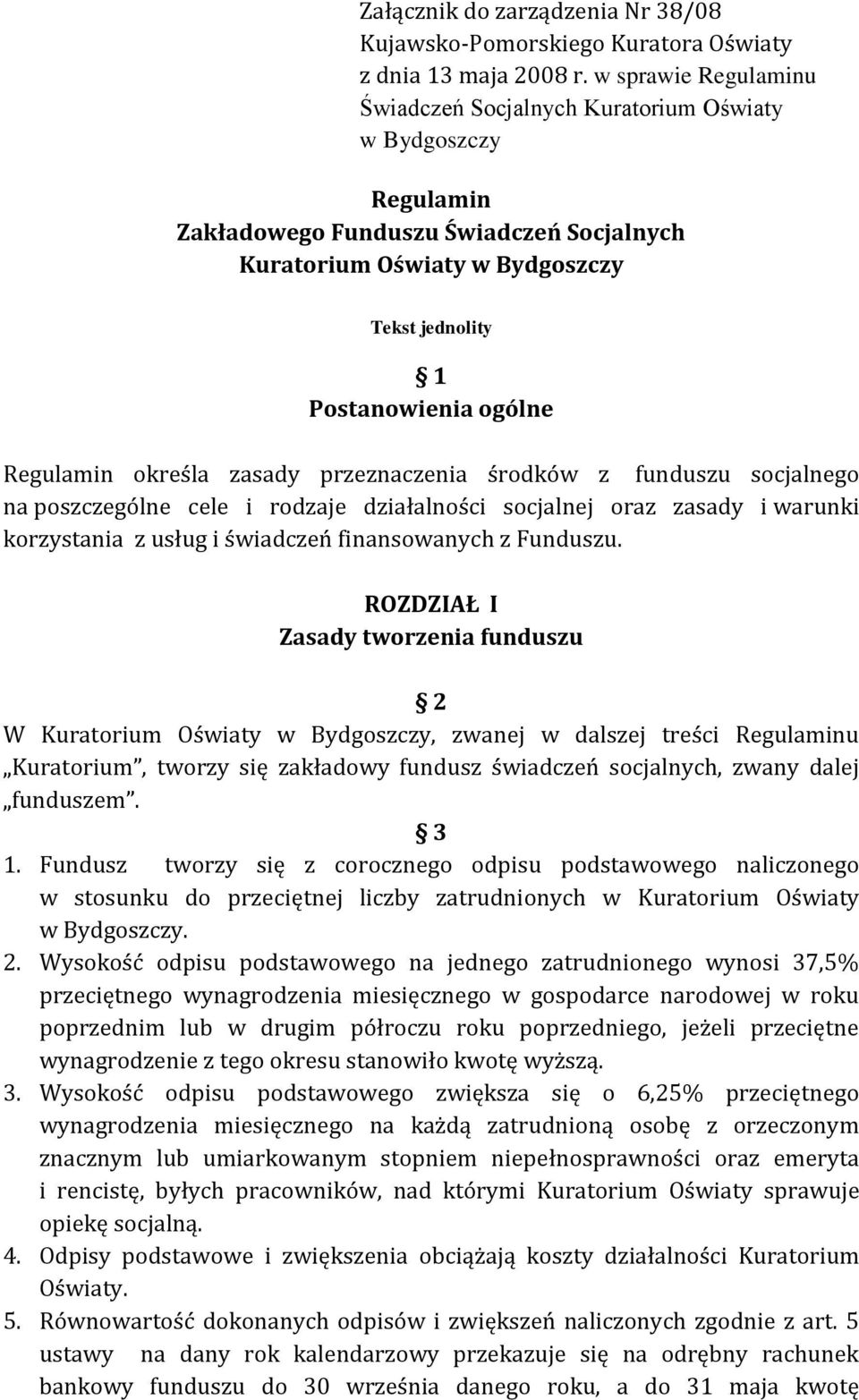 Załącznik do zarządzenia Nr 38/08
Kujawsko-Pomorskiego Kuratora Oświaty
z dnia 13 maja 2008 r. w sprawie Regulaminu
Świadczeń Socjalnych Kuratorium Oświaty
w Bydgoszczy

Regulamin
Zakładowego Funduszu Świadczeń Socjalnych
Kuratorium Oświaty w Bydgoszczy

Tekst jednolity

§ 1
Postanowienia ogólne

Regulamin określa zasady przeznaczenia środków z funduszu socjalnego na poszczególne cele i rodzaje działalności socjalnej oraz zasady i warunki korzystania z usług i świadczeń finansowanych z Funduszu.

ROZDZIAŁ I
Zasady tworzenia funduszu

§ 2
W Kuratorium Oświaty w Bydgoszczy, zwanej w dalszej treści Regulaminu „Kuratorium", tworzy się zakładowy fundusz świadczeń socjalnych, zwany dalej „funduszem".

§ 3
1. Fundusz tworzy się z corocznego odpisu podstawowego naliczonego w stosunku do przeciętnej liczby zatrudnionych w Kuratorium Oświaty w Bydgoszczy.
2. Wysokość odpisu podstawowego na jednego zatrudnionego wynosi 37,5% przeciętnego wynagrodzenia miesięcznego w gospodarce narodowej w roku poprzednim lub w drugim półroczu roku poprzedniego, jeżeli przeciętne wynagrodzenie z tego okresu stanowiło kwotę wyższą.
3. Wysokość odpisu podstawowego zwiększa się o 6,25% przeciętnego wynagrodzenia miesięcznego na każdą zatrudnioną osobę z orzeczonym znacznym lub umiarkowanym stopniem niepełnosprawności oraz emeryta i rencistę, byłych pracowników, nad którymi Kuratorium Oświaty sprawuje opiekę socjalną.
4. Odpisy podstawowe i zwiększenia obciążają koszty działalności Kuratorium Oświaty.
5. Równowartość dokonanych odpisów i zwiększeń naliczonych zgodnie z art. 5 ustawy na dany rok kalendarzowy przekazuje się na odrębny rachunek bankowy funduszu do 30 września danego roku, a do 31 maja kwotę